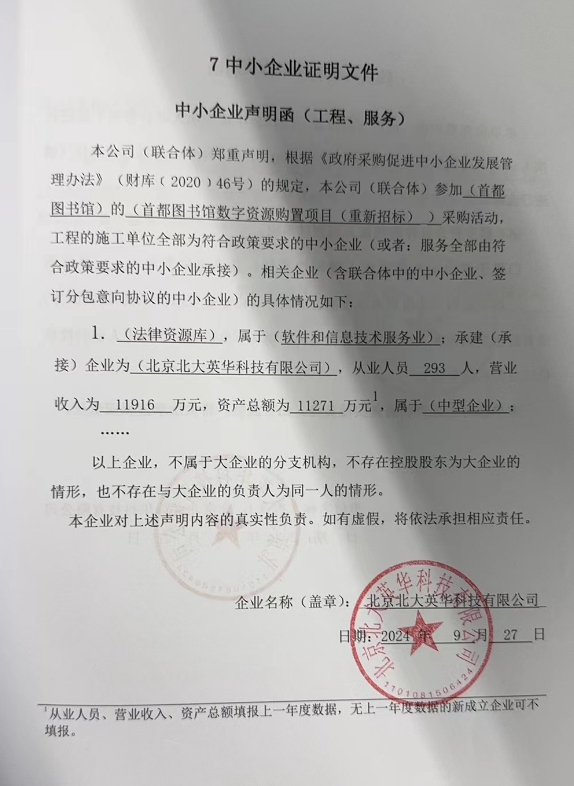 7 中小企业证明文件

中小企业声明函（工程、服务）

本公司（联合体）郑重声明，根据《政府采购促进中小企业发展管理办法》（财库（2020）46号）的规定，本公司（联合体）参加（首都图书馆）的（首都图书馆数字资源购置项目（重新招标））采购活动，工程的施工单位全部为符合政策要求的中小企业（或者：服务全部由符合政策要求的中小企业承接）。相关企业（含联合体中的中小企业、签订分包意向协议的中小企业）的具体情况如下：

1. （法律资源库），属于（软件和信息技术服务业）；承建（承接）企业为（北京北大英华科技有限公司），从业人员 293 人，营业收入为 11916 万元，资产总额为 11271 万元$^1$，属于（中型企业）；

……

以上企业，不属于大企业的分支机构，不存在控股股东为大企业的情形，也不存在与大企业的负责人为同一人的情形。

本企业对上述声明内容的真实性负责。如有虚假，将依法承担相应责任。

企业名称（盖章）：北京北大英华科技有限公司

日期：2024 年 9 月 27 日

北京北大英华科技有限公司
1101081506424

$^1$从业人员、营业收入、资产总额填报上一年度数据，无上一年度数据的新成立企业可不填报。